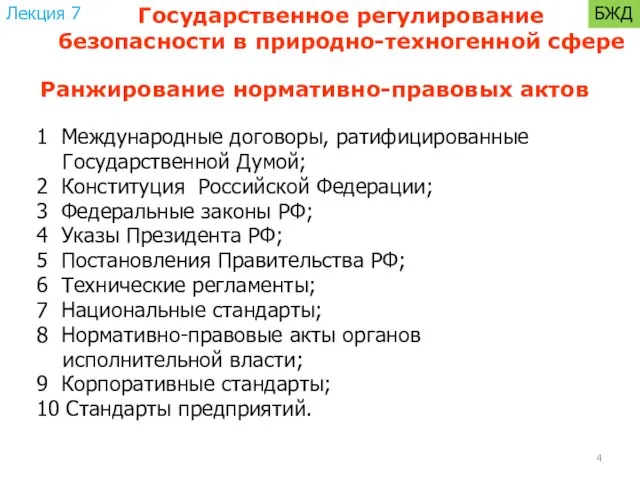 Лекция 7

Государственное регулирование безопасности в природно-техногенной сфере

БЖД

Ранжирование нормативно-правовых актов

1 Международные договоры, ратифицированные Государственной Думой;
2 Конституция Российской Федерации;
3 Федеральные законы РФ;
4 Указы Президента РФ;
5 Постановления Правительства РФ;
6 Технические регламенты;
7 Национальные стандарты;
8 Нормативно-правовые акты органов исполнительной власти;
9 Корпоративные стандарты;
10 Стандарты предприятий.

4